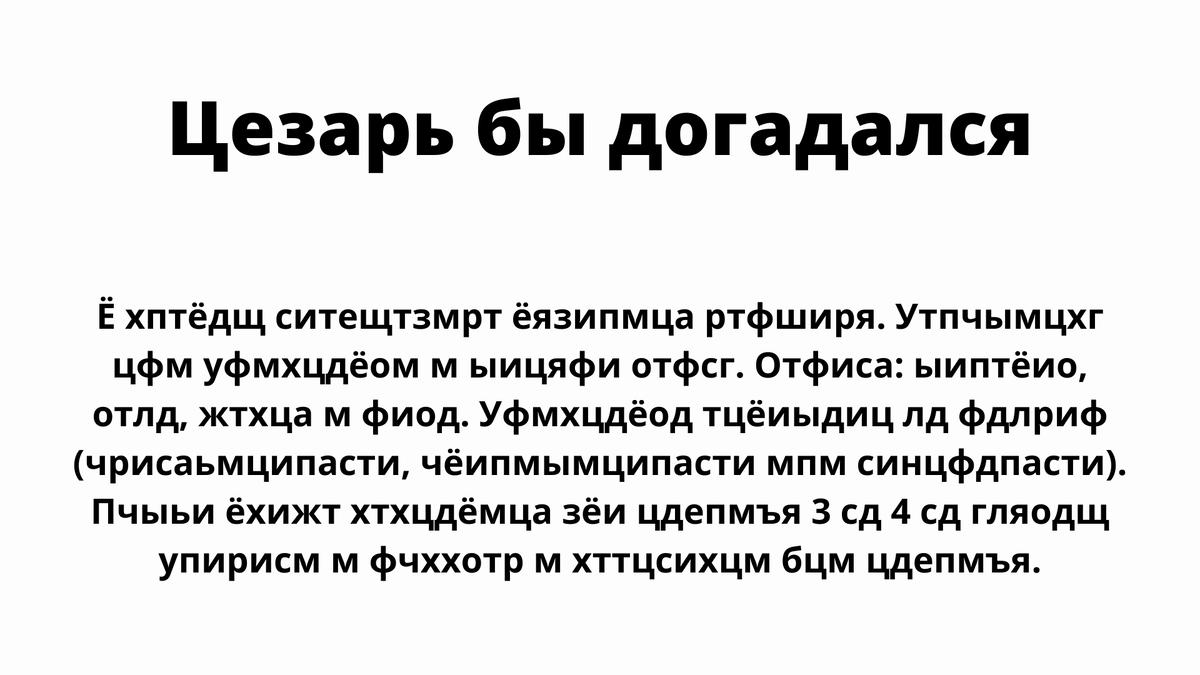 Цезарь бы догадался

Ё хптёдщ ситещтзмрт ёязипмца ртфширя. Утпчымцхг цфм уфмхцдёом м ыицяфи отфсг. Отфиса: ыиптёио, отлд, жтхца м фиод. Уфмхцдёод тцёиыдиц лд фдлриф (чрисаьмципасти, чёипмымципасти мпм синцфдпасти). Пчыьи ёхижт хтхцдёмца зёи цдепмъя 3 сд 4 сд гляодщ упирисм м фчххотр м хттцсихцм бцм цдепмъя.